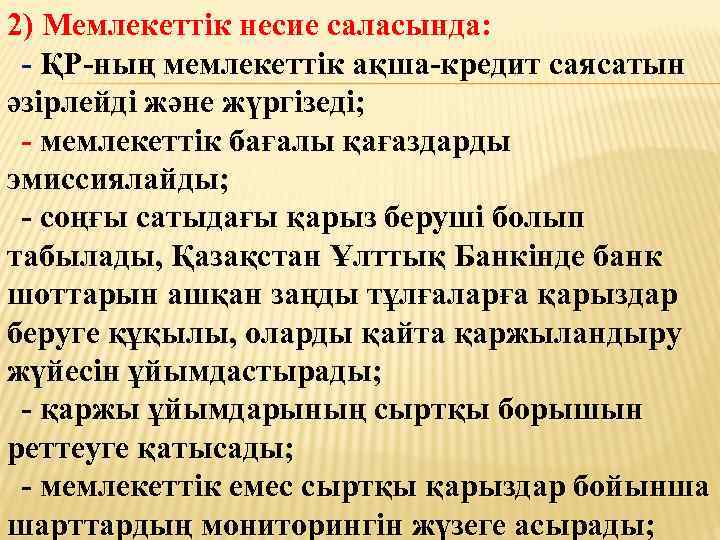 2) Мемлекеттік несие саласында:

- ҚР-ның мемлекеттік ақша-кредит саясатын әзірлейді және жүргізеді;

- мемлекеттік бағалы қағаздарды эмиссиялайды;

- соңғы сатыдағы қарыз беруші болып табылады, Қазақстан Ұлттық Банкінде банк шоттарын ашқан заңды тұлғаларға қарыздар беруге құқылы, оларды қайта қаржыландыру жүйесін ұйымдастырады;

- қаржы ұйымдарының сыртқы борышын реттеуге қатысады;

- мемлекеттік емес сыртқы қарыздар бойынша шарттардың мониторингін жүзеге асырады;